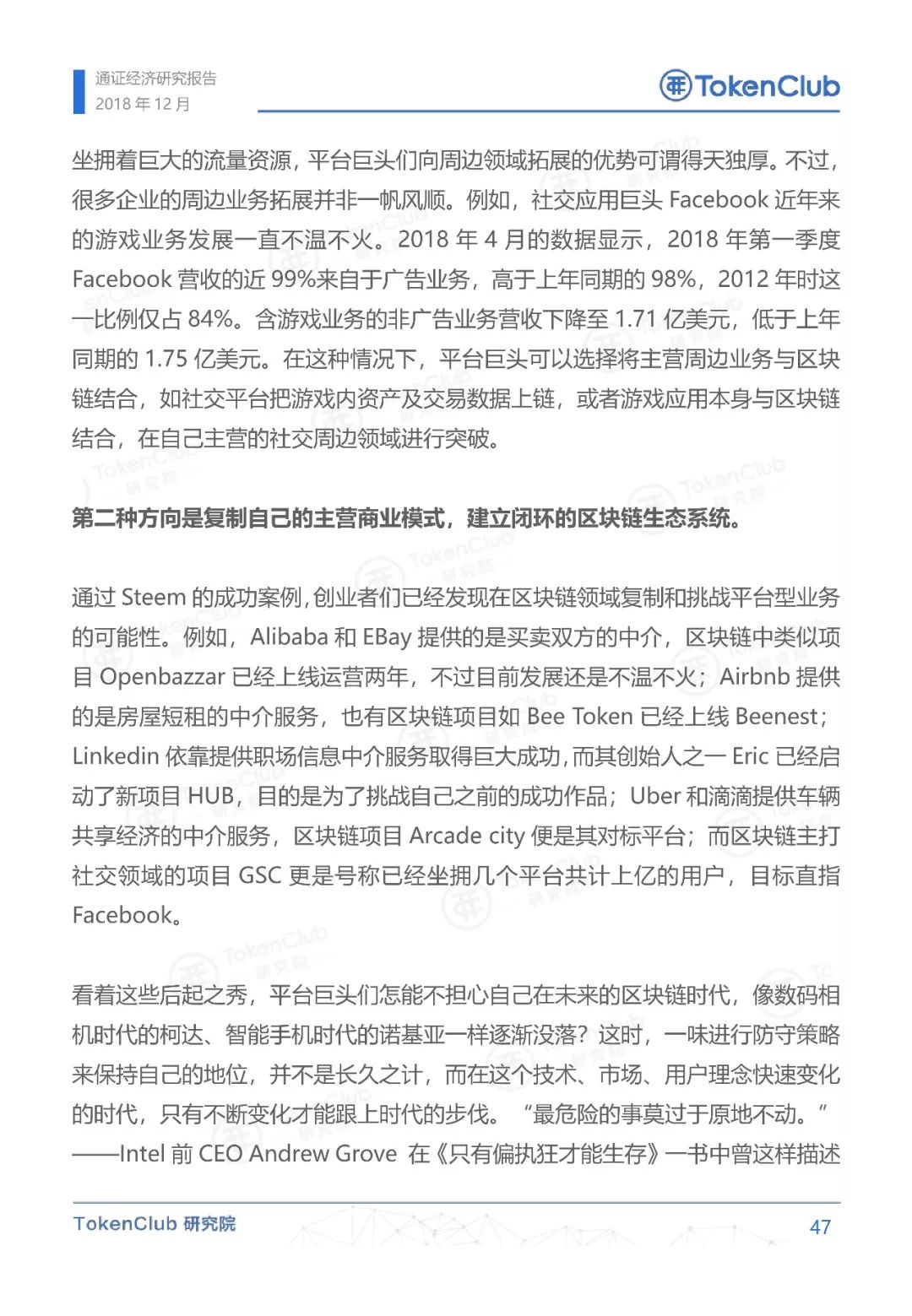 通证经济研究报告
2018 年 12 月

TokenClub

坐拥着巨大的流量资源，平台巨头们向周边领域拓展的优势可谓得天独厚。不过，很多企业的周边业务拓展并非一帆风顺。例如，社交应用巨头 Facebook 近年来的游戏业务发展一直不温不火。2018 年 4 月的数据显示，2018 年第一季度 Facebook 营收的近 99%来自于广告业务，高于上年同期的 98%，2012 年时这一比例仅占 84%。含游戏业务的非广告业务营收下降至 1.71 亿美元，低于上年同期的 1.75 亿美元。在这种情况下，平台巨头可以选择将主营周边业务与区块链结合，如社交平台把游戏内资产及交易数据上链，或者游戏应用本身与区块链结合，在自己主营的社交周边领域进行突破。

第二种方向是复制自己的主营商业模式，建立闭环的区块链生态系统。

通过 Steem 的成功案例，创业者们已经发现在区块链领域复制和挑战平台型业务的可能性。例如，Alibaba 和 EBay 提供的是买卖双方的中介，区块链中类似项目 Openbazzar 已经上线运营两年，不过目前发展还是不温不火；Airbnb 提供的是房屋短租的中介服务，也有区块链项目如 Bee Token 已经上线 Beenest；Linkedin 依靠提供职场信息中介服务取得巨大成功，而其创始人之一 Eric 已经启动了新项目 HUB，目的是为了挑战自己之前的成功作品；Uber 和滴滴提供车辆共享经济的中介服务，区块链项目 Arcade city 便是其对标平台；而区块链主打社交领域的项目 GSC 更是号称已经坐拥几个平台共计上亿的用户，目标直指 Facebook。

看着这些后起之秀，平台巨头们怎能不担心自己在未来的区块链时代，像数码相机时代的柯达、智能手机时代的诺基亚一样逐渐没落？这时，一味进行防守策略来保持自己的地位，并不是长久之计，而在这个技术、市场、用户理念快速变化的时代，只有不断变化才能跟上时代的步伐。“最危险的事莫过于原地不动。”——Intel 前 CEO Andrew Grove 在《只有偏执狂才能生存》一书中曾这样描述

TokenClub 研究院
47